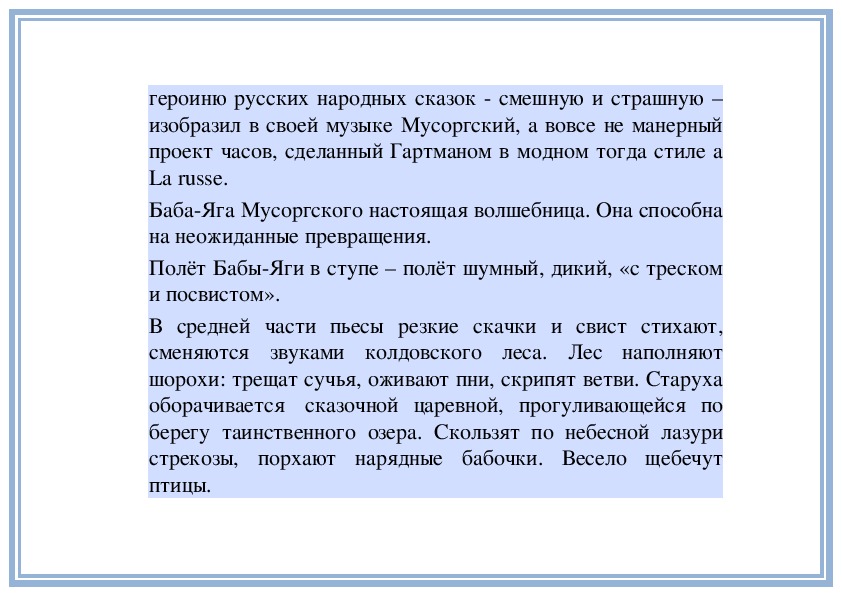 героиню русских народных сказок - смешную и страшную – изобразил в своей музыке Мусоргский, а вовсе не манерный проект часов, сделанный Гартманом в модном тогда стиле a La russe.

Баба-Яга Мусоргского настоящая волшебница. Она способна на неожиданные превращения.

Полёт Бабы-Яги в ступе – полёт шумный, дикий, «с треском и посвистом».

В средней части пьесы резкие скачки и свист стихают, сменяются звуками колдовского леса. Лес наполняют шорохи: трещат сучья, оживают пни, скрипят ветви. Старуха оборачивается сказочной царевной, прогуливающейся по берегу таинственного озера. Скользят по небесной лазури стрекозы, порхают нарядные бабочки. Весело щебечут птицы.